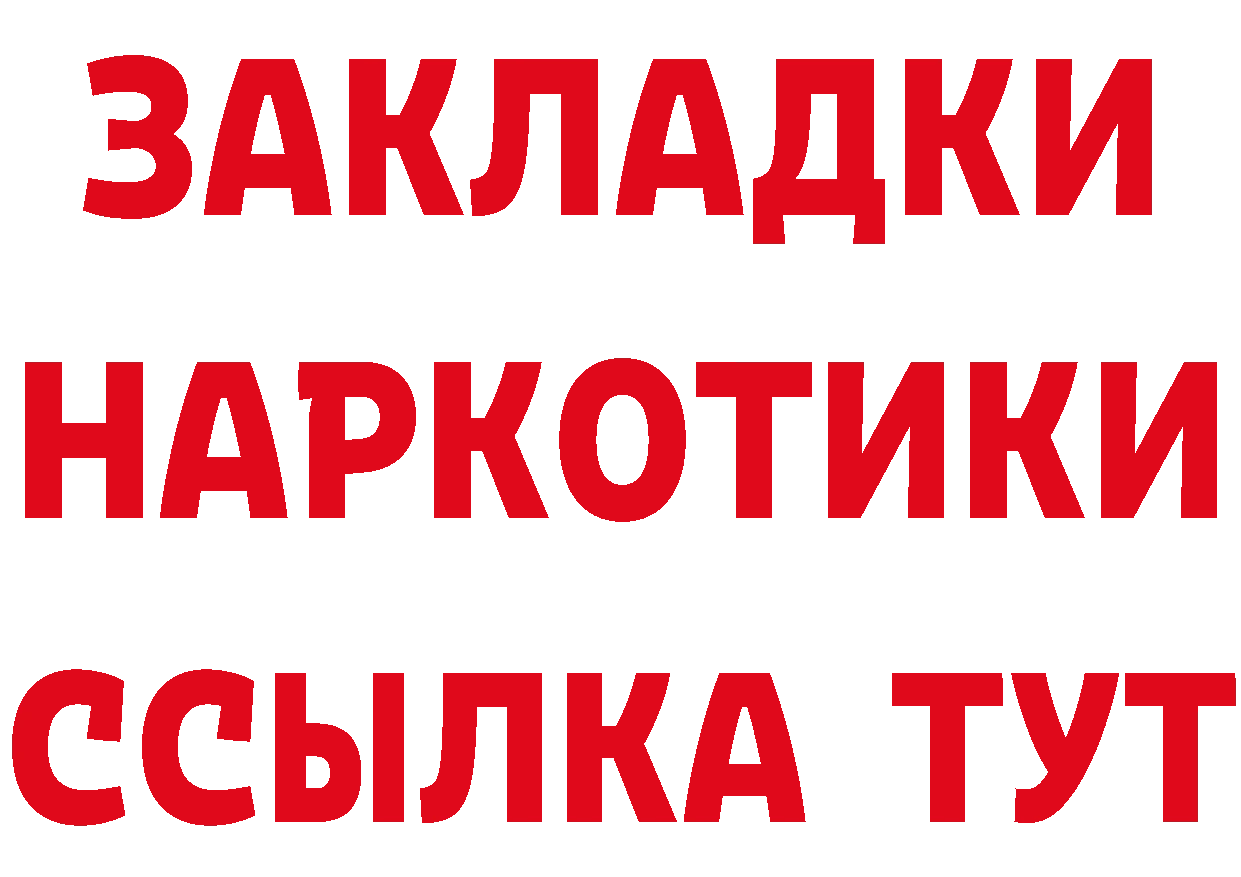 ЗАКЛАДКИ НАРКОТИКИ ССЫЛКА ТУТ